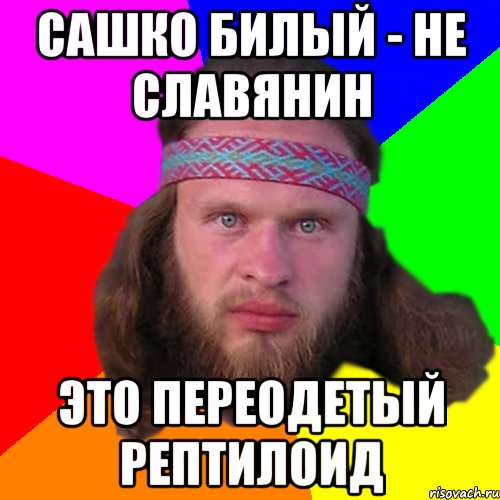 САШКО БИЛЫЙ - НЕ СЛАВЯНИН

ЭТО ПЕРЕОДЕТЫЙ РЕПТИЛОИД

risovach.ru